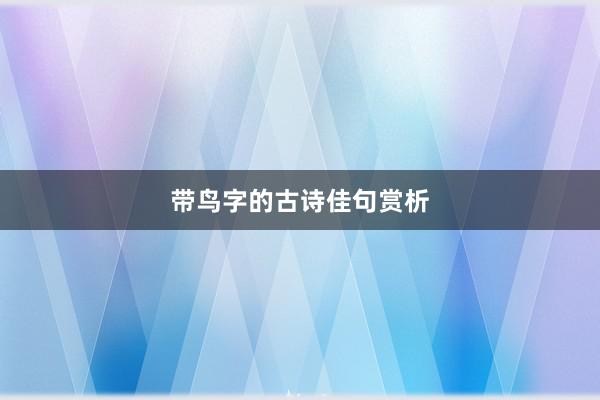 带鸟字的古诗佳句赏析